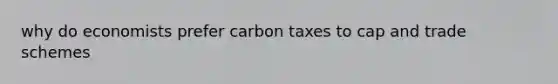 why do economists prefer carbon taxes to cap and trade schemes